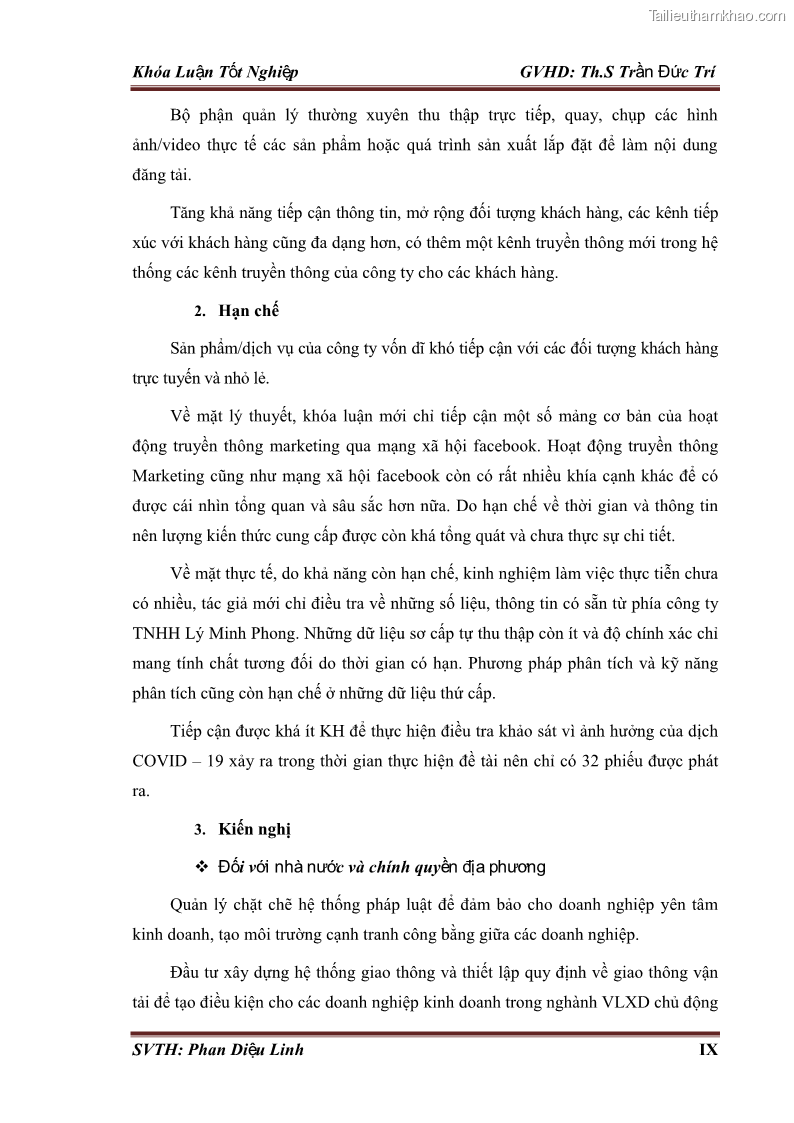 Tailieuthamkhao.com

Khóa Luận Tốt Nghiệp GVHD: Th.S Trần Đức Trí

Bộ phận quản lý thường xuyên thu thập trực tiếp, quay, chụp các hình ảnh/video thực tế các sản phẩm hoặc quá trình sản xuất lắp đặt để làm nội dung đăng tải.

Tăng khả năng tiếp cận thông tin, mở rộng đối tượng khách hàng, các kênh tiếp xúc với khách hàng cũng đa dạng hơn, có thêm một kênh truyền thông mới trong hệ thống các kênh truyền thông của công ty cho các khách hàng.

2. Hạn chế

Sản phẩm/dịch vụ của công ty vốn dĩ khó tiếp cận với các đối tượng khách hàng trực tuyến và nhỏ lẻ.

Về mặt lý thuyết, khóa luận mới chỉ tiếp cận một số mảng cơ bản của hoạt động truyền thông marketing qua mạng xã hội facebook. Hoạt động truyền thông Marketing cũng như mạng xã hội facebook còn có rất nhiều khía cạnh khác để có được cái nhìn tổng quan và sâu sắc hơn nữa. Do hạn chế về thời gian và thông tin nên lượng kiến thức cung cấp được còn khá tổng quát và chưa thực sự chi tiết.

Về mặt thực tế, do khả năng còn hạn chế, kinh nghiệm làm việc thực tiễn chưa có nhiều, tác giả mới chỉ điều tra về những số liệu, thông tin có sẵn từ phía công ty TNHH Lý Minh Phong. Những dữ liệu sơ cấp tự thu thập còn ít và độ chính xác chỉ mang tính chất tương đối do thời gian có hạn. Phương pháp phân tích và kỹ năng phân tích cũng còn hạn chế ở những dữ liệu thứ cấp.

Tiếp cận được khá ít KH để thực hiện điều tra khảo sát vì ảnh hưởng của dịch COVID – 19 xảy ra trong thời gian thực hiện đề tài nên chỉ có 32 phiếu được phát ra.

3. Kiến nghị

❖ Đối với nhà nước và chính quyền địa phương

Quản lý chặt chẽ hệ thống pháp luật để đảm bảo cho doanh nghiệp yên tâm kinh doanh, tạo môi trường cạnh tranh công bằng giữa các doanh nghiệp.

Đầu tư xây dựng hệ thống giao thông và thiết lập quy định về giao thông vận tải để tạo điều kiện cho các doanh nghiệp kinh doanh trong nghành VLXD chủ động

SVTH: Phan Diệu Linh IX